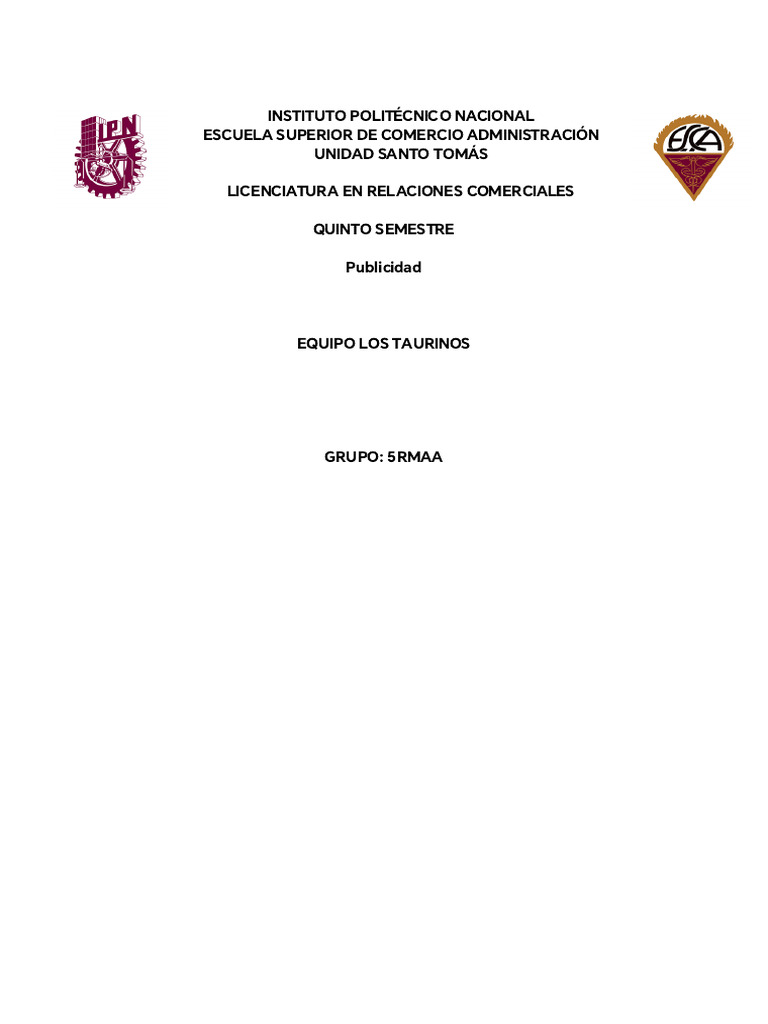 IPN

INSTITUTO POLITÉCNICO NACIONAL
ESCUELA SUPERIOR DE COMERCIO ADMINISTRACIÓN
UNIDAD SANTO TOMÁS

ESCA

LICENCIATURA EN RELACIONES COMERCIALES

QUINTO SEMESTRE

Publicidad

EQUIPO LOS TAURINOS

GRUPO: 5RMAA